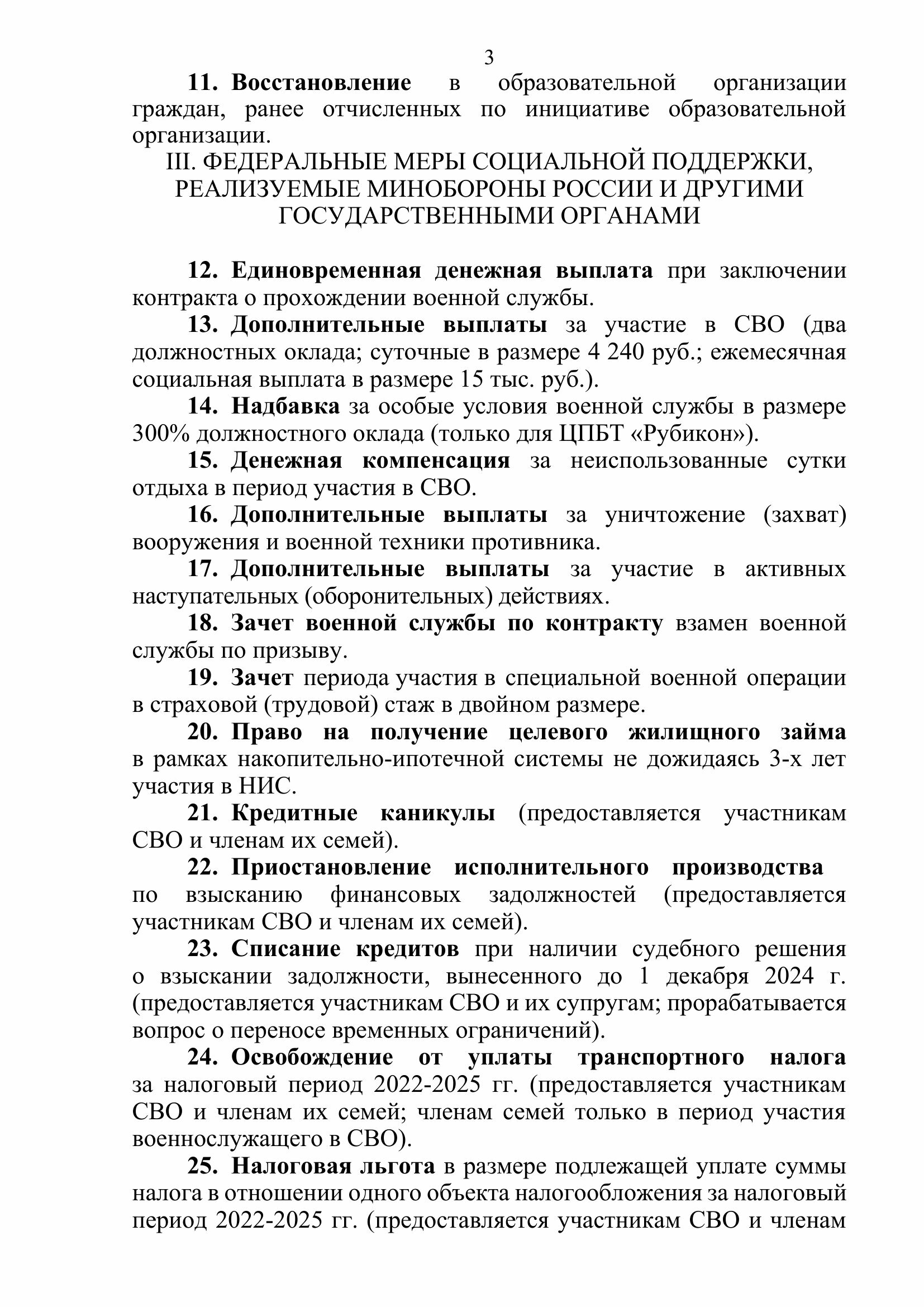 3

11. Восстановление в образовательной организации граждан, ранее отчисленных по инициативе образовательной организации.

III. ФЕДЕРАЛЬНЫЕ МЕРЫ СОЦИАЛЬНОЙ ПОДДЕРЖКИ, РЕАЛИЗУЕМЫЕ МИНОБОРОНЫ РОССИИ И ДРУГИМИ ГОСУДАРСТВЕННЫМИ ОРГАНАМИ

12. Единовременная денежная выплата при заключении контракта о прохождении военной службы.

13. Дополнительные выплаты за участие в СВО (два должностных оклада; суточные в размере 4 240 руб.; ежемесячная социальная выплата в размере 15 тыс. руб.).

14. Надбавка за особые условия военной службы в размере 300% должностного оклада (только для ЦПБТ «Рубикон»).

15. Денежная компенсация за неиспользованные сутки отдыха в период участия в СВО.

16. Дополнительные выплаты за уничтожение (захват) вооружения и военной техники противника.

17. Дополнительные выплаты за участие в активных наступательных (оборонительных) действиях.

18. Зачет военной службы по контракту взамен военной службы по призыву.

19. Зачет периода участия в специальной военной операции в страховой (трудовой) стаж в двойном размере.

20. Право на получение целевого жилищного займа в рамках накопительно-ипотечной системы не дожидаясь 3-х лет участия в НИС.

21. Кредитные каникулы (предоставляется участникам СВО и членам их семей).

22. Приостановление исполнительного производства по взысканию финансовых задолжностей (предоставляется участникам СВО и членам их семей).

23. Списание кредитов при наличии судебного решения о взыскании задолжности, вынесенного до 1 декабря 2024 г. (предоставляется участникам СВО и их супругам; прорабатывается вопрос о переносе временных ограничений).

24. Освобождение от уплаты транспортного налога за налоговый период 2022-2025 гг. (предоставляется участникам СВО и членам их семей; членам семей только в период участия военнослужащего в СВО).

25. Налоговая льгота в размере подлежащей уплате суммы налога в отношении одного объекта налогообложения за налоговый период 2022-2025 гг. (предоставляется участникам СВО и членам